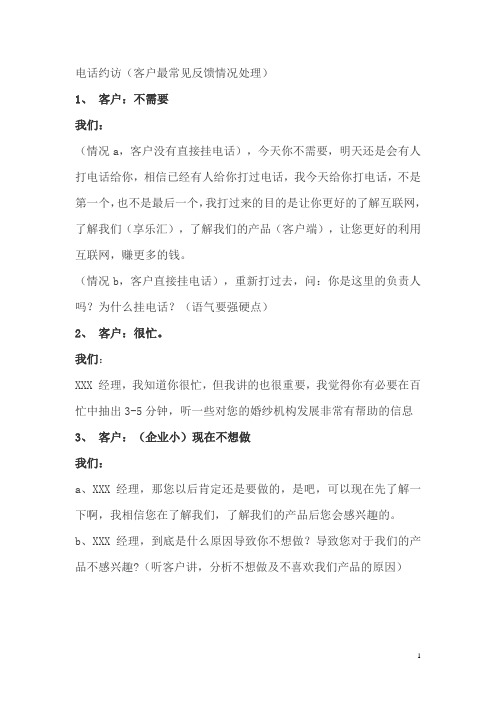 电话约访（客户最常见反馈情况处理）

1、 客户：不需要

我们：

（情况 a，客户没有直接挂电话），今天你不需要，明天还是会有人打电话给你，相信已经有人给你打过电话，我今天给你打电话，不是第一个，也不是最后一个，我打过来的目的是让你更好的了解互联网，了解我们（享乐汇），了解我们的产品（客户端），让您更好的利用互联网，赚更多的钱。

（情况 b，客户直接挂电话），重新打过去，问：你是这里的负责人吗？为什么挂电话？（语气要强硬点）

2、 客户：很忙。

我们：

XXX 经理，我知道你很忙，但我讲的也很重要，我觉得你有必要在百忙中抽出 3-5 分钟，听一些对您的婚纱机构发展非常有帮助的信息

3、 客户：（企业小）现在不想做

我们：

a、XXX 经理，那您以后肯定还是要做的，是吧，可以现在先了解一下啊，我相信您在了解我们，了解我们的产品后您会感兴趣的。

b、XXX 经理，到底是什么原因导致你不想做？导致您对于我们的产品不感兴趣？（听客户讲，分析不想做及不喜欢我们产品的原因）

1